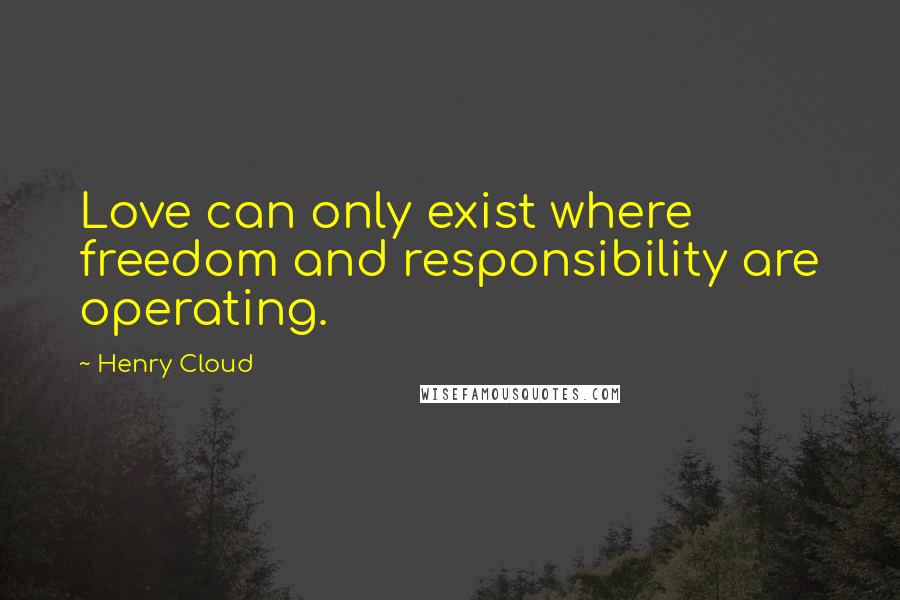 Love can only exist where freedom and responsibility are operating.

~ Henry Cloud

WISEFAMOUSQUOTES.COM